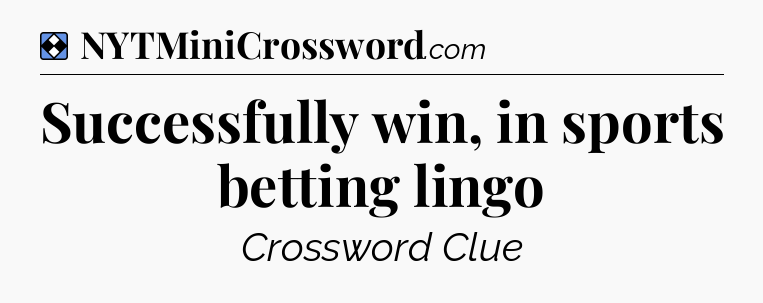 NYTMiniCrossword.com

Successfully win, in sports betting lingo

Crossword Clue